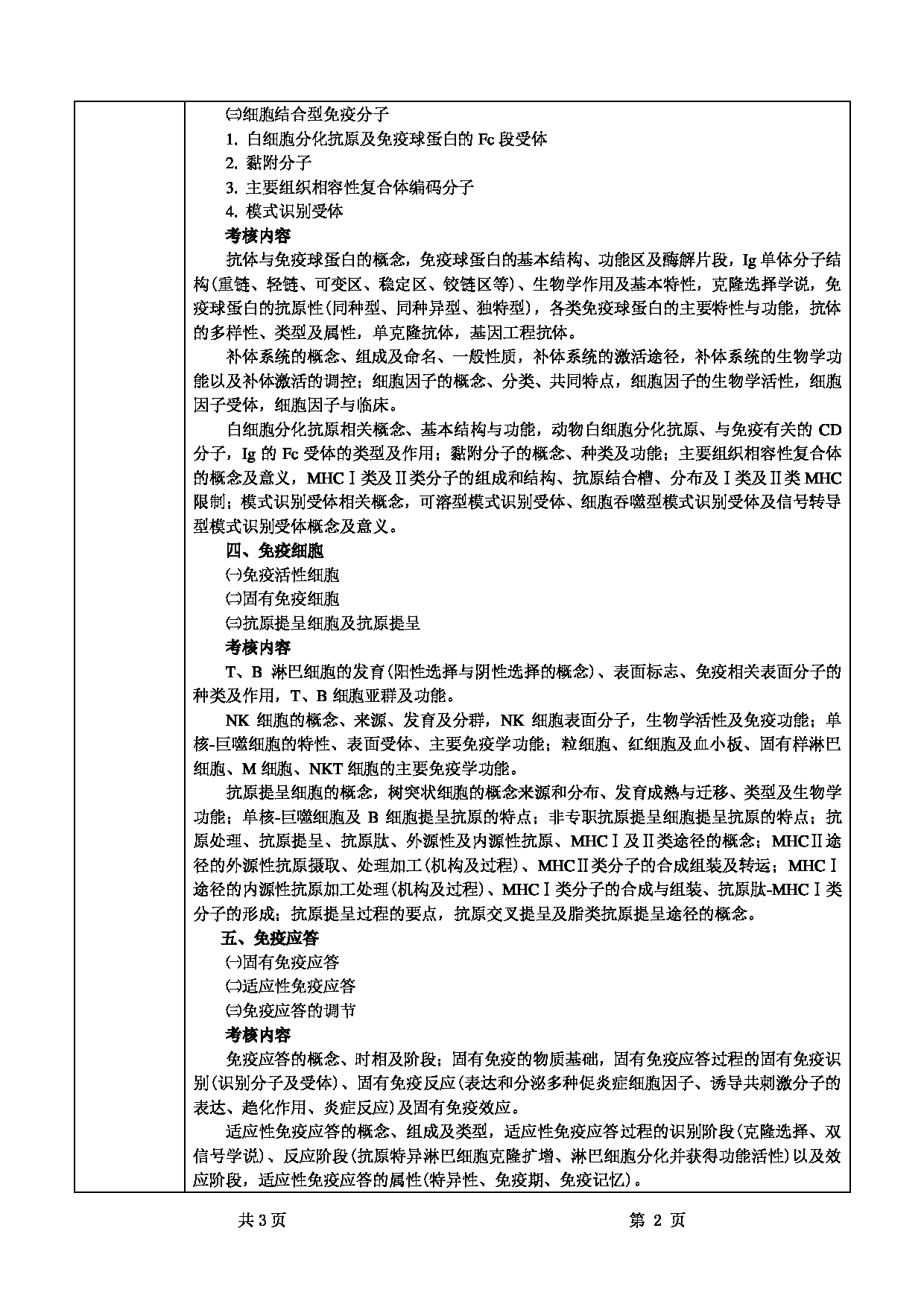 ㈢细胞结合型免疫分子

1. 白细胞分化抗原及免疫球蛋白的 Fc 段受体

2. 黏附分子

3. 主要组织相容性复合体编码分子

4. 模式识别受体

考核内容

抗体与免疫球蛋白的概念，免疫球蛋白的基本结构、功能区及酶解片段，Ig 单体分子结构(重链、轻链、可变区、稳定区、铰链区等)、生物学作用及基本特性，克隆选择学说，免疫球蛋白的抗原性(同种型、同种异型、独特型)，各类免疫球蛋白的主要特性与功能，抗体的多样性、类型及属性，单克隆抗体，基因工程抗体。

补体系统的概念、组成及命名、一般性质，补体系统的激活途径，补体系统的生物学功能以及补体激活的调控；细胞因子的概念、分类、共同特点，细胞因子的生物学活性，细胞因子受体，细胞因子与临床。

白细胞分化抗原相关概念、基本结构与功能，动物白细胞分化抗原、与免疫有关的 CD 分子，Ig 的 Fc 受体的类型及作用；黏附分子的概念、种类及功能；主要组织相容性复合体的概念及意义，MHCⅠ类及Ⅱ类分子的组成和结构、抗原结合槽、分布及Ⅰ类及Ⅱ类 MHC 限制；模式识别受体相关概念，可溶型模式识别受体、细胞吞噬型模式识别受体及信号转导型模式识别受体概念及意义。

四、免疫细胞

㈠免疫活性细胞

㈡固有免疫细胞

㈢抗原提呈细胞及抗原提呈

考核内容

T、B 淋巴细胞的发育(阳性选择与阴性选择的概念)、表面标志、免疫相关表面分子的种类及作用，T、B 细胞亚群及功能。

NK 细胞的概念、来源、发育及分群，NK 细胞表面分子，生物学活性及免疫功能；单核-巨噬细胞的特性、表面受体、主要免疫学功能；粒细胞、红细胞及血小板、固有样淋巴细胞、M 细胞、NKT 细胞的主要免疫学功能。

抗原提呈细胞的概念，树突状细胞的概念来源和分布、发育成熟与迁移、类型及生物学功能；单核-巨噬细胞及 B 细胞提呈抗原的特点；非专职抗原提呈细胞提呈抗原的特点；抗原处理、抗原提呈、抗原肽、外源性及内源性抗原、MHCⅠ及Ⅱ类途径的概念；MHCⅡ途径的外源性抗原摄取、处理加工(机构及过程)、MHCⅡ类分子的合成组装及转运；MHCⅠ途径的内源性抗原加工处理(机构及过程)、MHCⅠ类分子的合成与组装、抗原肽-MHCⅠ类分子的形成；抗原提呈过程的要点，抗原交叉提呈及脂类抗原提呈途径的概念。

五、免疫应答

㈠固有免疫应答

㈡适应性免疫应答

㈢免疫应答的调节

考核内容

免疫应答的概念、时相及阶段；固有免疫的物质基础，固有免疫应答过程的固有免疫识别(识别分子及受体)、固有免疫反应(表达和分泌多种促炎症细胞因子、诱导共刺激分子的表达、趋化作用、炎症反应)及固有免疫效应。

适应性免疫应答的概念、组成及类型，适应性免疫应答过程的识别阶段(克隆选择、双信号学说)、反应阶段(抗原特异淋巴细胞克隆扩增、淋巴细胞分化并获得功能活性)以及效应阶段，适应性免疫应答的属性(特异性、免疫期、免疫记忆)。

共 3 页　　第 2 页